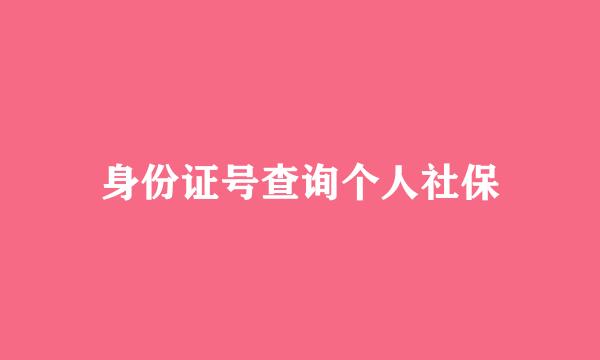 身份证号查询个人社保